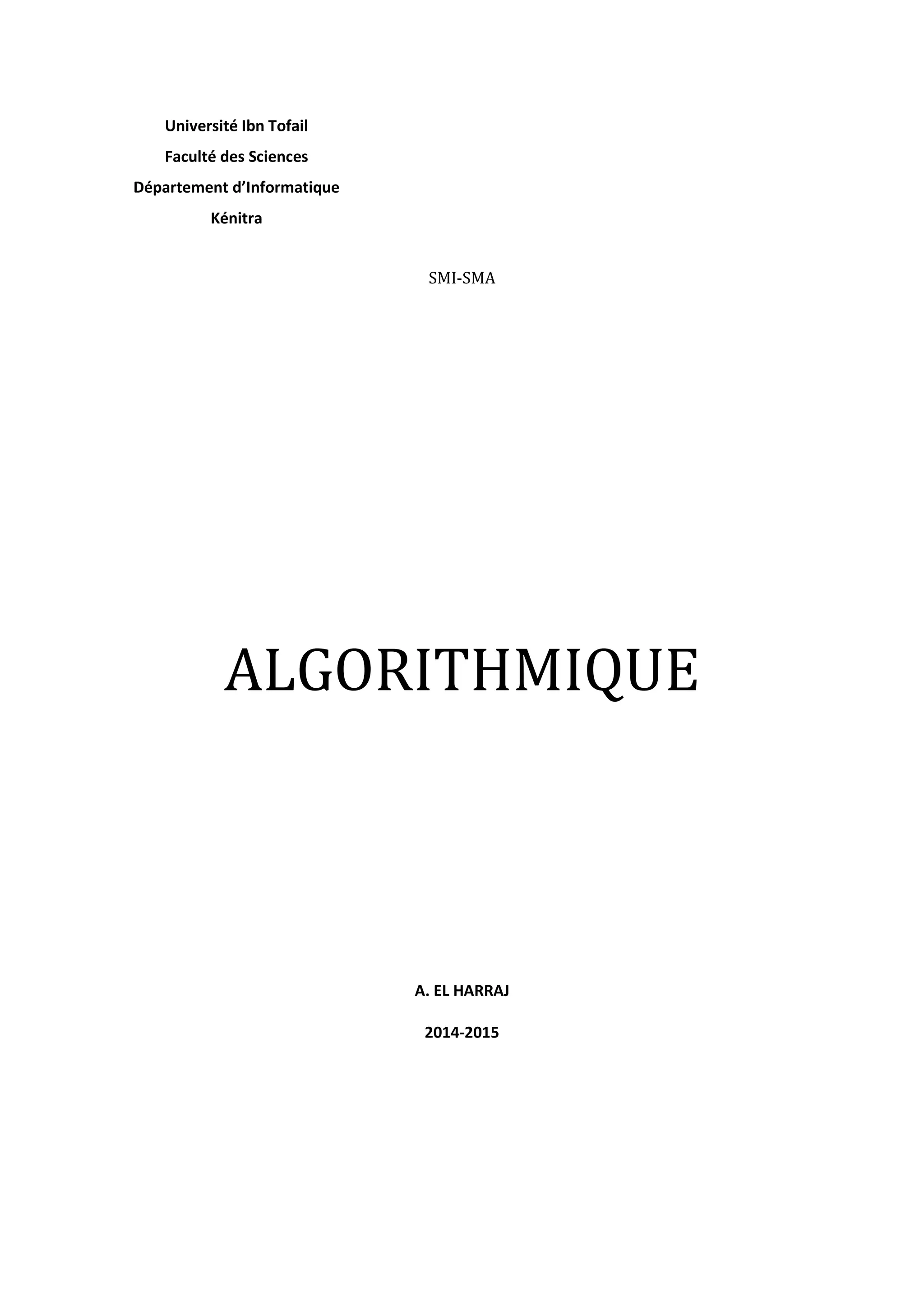 Université Ibn Tofail
Faculté des Sciences
Département d'Informatique
Kénitra

SMI-SMA

ALGORITHMIQUE

A. EL HARRAJ

2014-2015